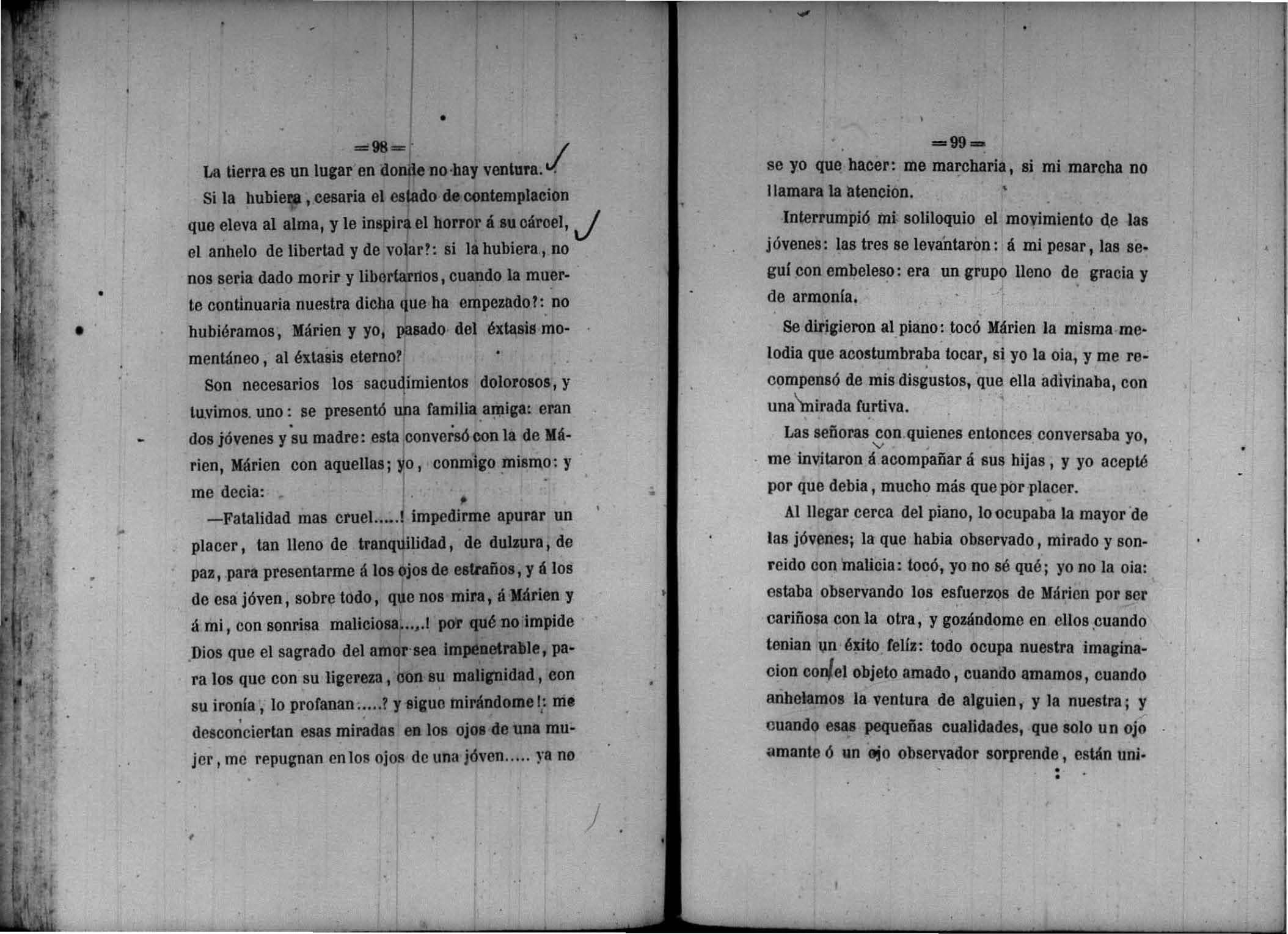 =98=

La tierra es un lugar en donde no hay ventura.

Si la hubiera, cesaria el estado de contemplacion que eleva al alma, y le inspira el horror á su cárcel, el anhelo de libertad y de volar?: si la hubiera, no nos seria dado morir y libertarnos, cuando la muerte continuaria nuestra dicha que ha empezado?: no hubiéramos, Márien y yo, pasado del éxtasis momentáneo, al éxtasis eterno?

Son necesarios los sacudimientos dolorosos, y tuvimos uno: se presentó una familia amiga: eran dos jóvenes y su madre: esta conversó con la de Márien, Márien con aquellas; yo, conmigo mismo: y me decia:

—Fatalidad mas cruel.....! impedirme apurar un placer, tan lleno de tranquilidad, de dulzura, de paz, para presentarme á los ojos de estraños, y á los de esa jóven, sobre todo, que nos mira, á Márien y á mi, con sonrisa maliciosa.....! por qué no impide Dios que el sagrado del amor sea impenetrable, para los que con su ligereza, con su malignidad, con su ironía, lo profanan.....? y sigue mirándome!: me desconciertan esas miradas en los ojos de una mujer, me repugnan en los ojos de una jóven..... ya no

=99=

se yo que hacer: me marcharia, si mi marcha no llamara la atencion.

Interrumpió mi soliloquio el movimiento de las jóvenes: las tres se levantaron: á mi pesar, las seguí con embeleso: era un grupo lleno de gracia y de armonía.

Se dirigieron al piano: tocó Márien la misma melodia que acostumbraba tocar, si yo la oia, y me recompensó de mis disgustos, que ella adivinaba, con una mirada furtiva.

Las señoras con quienes entonces conversaba yo, me invitaron á acompañar á sus hijas, y yo acepté por que debia, mucho más que por placer.

Al llegar cerca del piano, lo ocupaba la mayor de las jóvenes; la que habia observado, mirado y sonreido con malicia: tocó, yo no sé qué; yo no la oia: estaba observando los esfuerzos de Márien por ser cariñosa con la otra, y gozándome en ellos cuando tenian un éxito felíz: todo ocupa nuestra imaginacion con el objeto amado, cuando amamos, cuando anhelamos la ventura de alguien, y la nuestra; y cuando esas pequeñas cualidades, que solo un ojo amante ó un ojo observador sorprende, están uni-